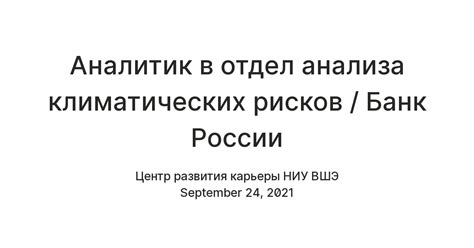 Аналитик в отдел анализа климатических рисков / Банк России

Центр развития карьеры НИУ ВШЭ
September 24, 2021